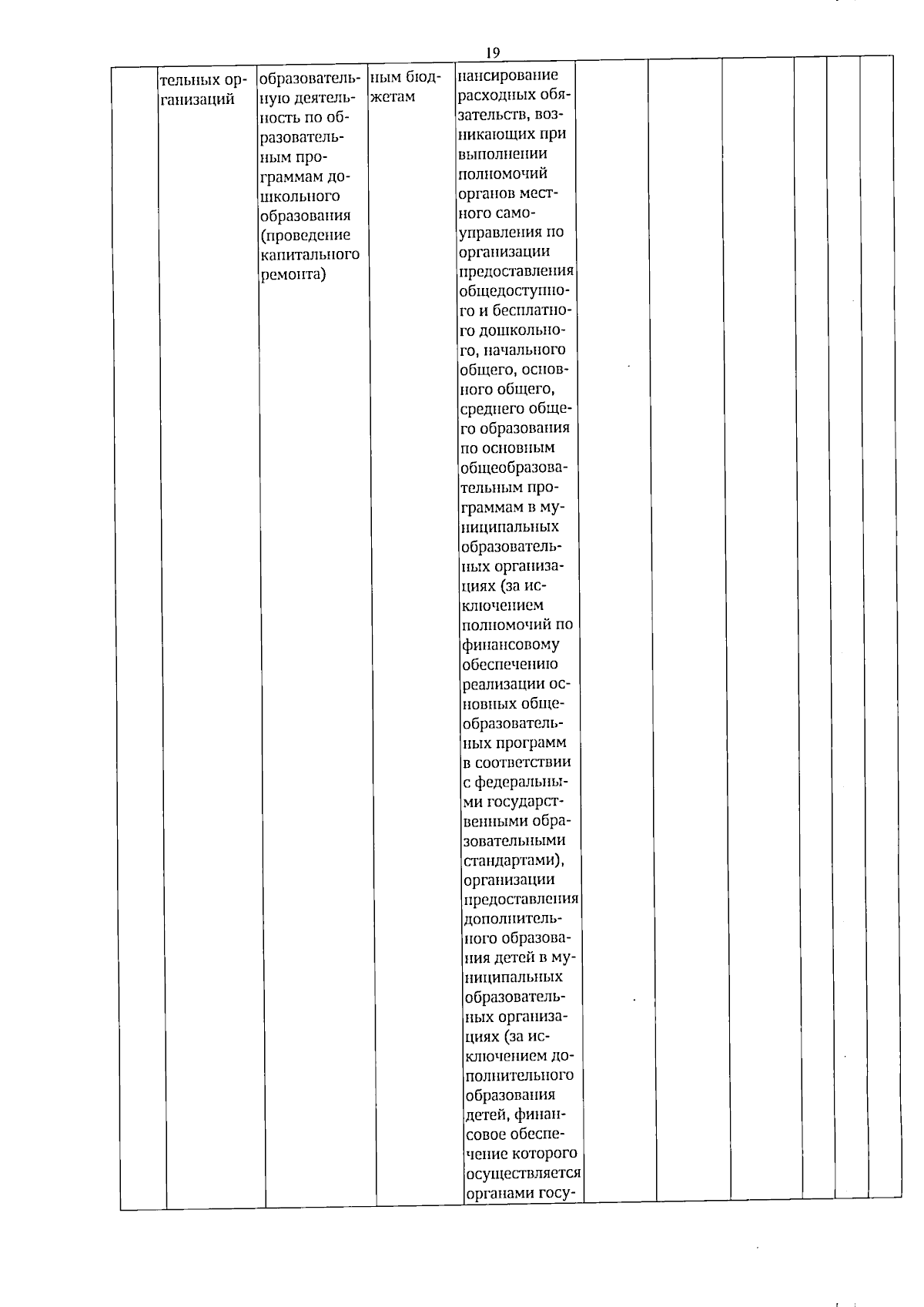 19

|  | тельных организаций | образовательную деятельность по образовательным программам дошкольного образования (проведение капитального ремонта) | ным бюджетам | нансирование расходных обязательств, возникающих при выполнении полномочий органов местного самоуправления по организации предоставления общедоступного и бесплатного дошкольного, начального общего, основного общего, среднего общего образования по основным общеобразовательным программам в муниципальных образовательных организациях (за исключением полномочий по финансовому обеспечению реализации основных общеобразовательных программ в соответствии с федеральными государственными образовательными стандартами), организации предоставления дополнительного образования детей в муниципальных образовательных организациях (за исключением дополнительного образования детей, финансовое обеспечение которого осуществляется органами госу- |  |  |  |  |  |  |
|---|---|---|---|---|---|---|---|---|---|---|